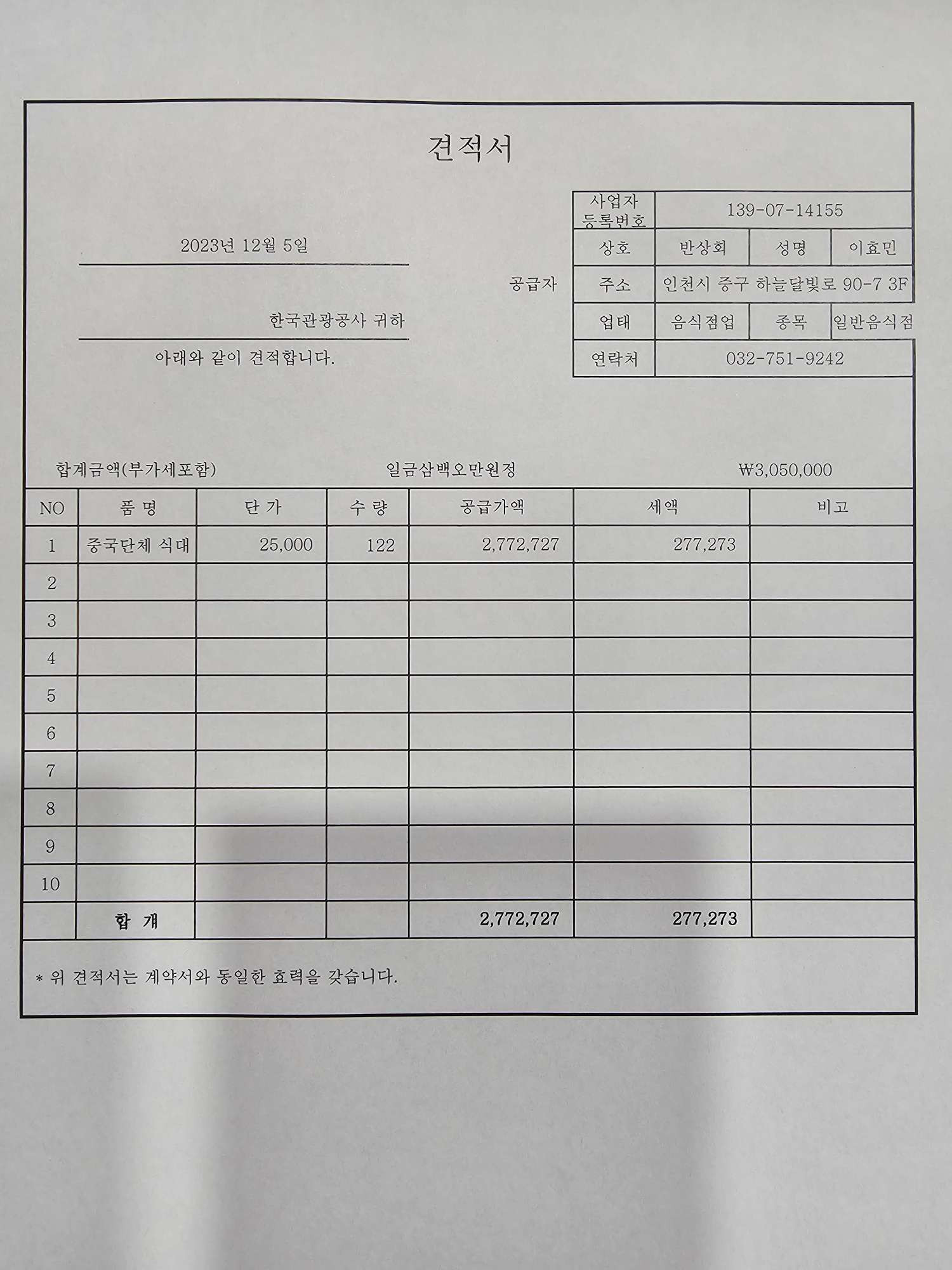 견적서

2023년 12월 5일

한국관광공사 귀하

아래와 같이 견적합니다.

공급자

| 사업자 등록번호 | 139-07-14155 | | |
|---|---|---|---|
| 상호 | 반상회 | 성명 | 이효민 |
| 주소 | 인천시 중구 하늘달빛로 90-7 3F | | |
| 업태 | 음식점업 | 종목 | 일반음식점 |
| 연락처 | 032-751-9242 | | |

합계금액(부가세포함) 일금삼백오만원정 ₩3,050,000

| NO | 품 명 | 단 가 | 수 량 | 공급가액 | 세액 | 비고 |
|---|---|---|---|---|---|---|
| 1 | 중국단체 식대 | 25,000 | 122 | 2,772,727 | 277,273 | |
| 2 | | | | | | |
| 3 | | | | | | |
| 4 | | | | | | |
| 5 | | | | | | |
| 6 | | | | | | |
| 7 | | | | | | |
| 8 | | | | | | |
| 9 | | | | | | |
| 10 | | | | | | |
| | 합 계 | | | 2,772,727 | 277,273 | |

* 위 견적서는 계약서와 동일한 효력을 갖습니다.